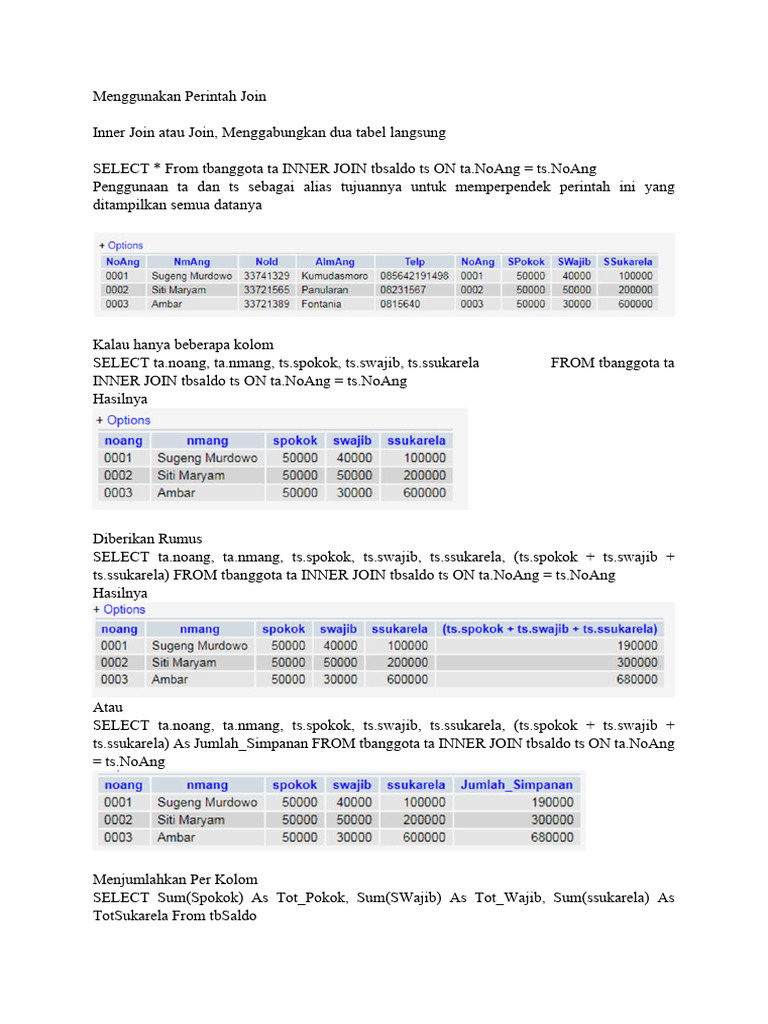 Menggunakan Perintah Join

Inner Join atau Join, Menggabungkan dua tabel langsung

SELECT * From tbanggota ta INNER JOIN tbsaldo ts ON ta.NoAng = ts.NoAng
Penggunaan ta dan ts sebagai alias tujuannya untuk memperpendek perintah ini yang ditampilkan semua datanya

+ Options

| NoAng | NmAng | NoId | AlmAng | Telp | NoAng | SPokok | SWajib | SSukarela |
|---|---|---|---|---|---|---|---|---|
| 0001 | Sugeng Murdowo | 33741329 | Kumudasmoro | 085642191498 | 0001 | 50000 | 40000 | 100000 |
| 0002 | Siti Maryam | 33721565 | Panularan | 08231567 | 0002 | 50000 | 50000 | 200000 |
| 0003 | Ambar | 33721389 | Fontania | 0815640 | 0003 | 50000 | 30000 | 600000 |

Kalau hanya beberapa kolom
SELECT ta.noang, ta.nmang, ts.spokok, ts.swajib, ts.ssukarela FROM tbanggota ta INNER JOIN tbsaldo ts ON ta.NoAng = ts.NoAng
Hasilnya

+ Options

| noang | nmang | spokok | swajib | ssukarela |
|---|---|---|---|---|
| 0001 | Sugeng Murdowo | 50000 | 40000 | 100000 |
| 0002 | Siti Maryam | 50000 | 50000 | 200000 |
| 0003 | Ambar | 50000 | 30000 | 600000 |

Diberikan Rumus
SELECT ta.noang, ta.nmang, ts.spokok, ts.swajib, ts.ssukarela, (ts.spokok + ts.swajib + ts.ssukarela) FROM tbanggota ta INNER JOIN tbsaldo ts ON ta.NoAng = ts.NoAng
Hasilnya

+ Options

| noang | nmang | spokok | swajib | ssukarela | (ts.spokok + ts.swajib + ts.ssukarela) |
|---|---|---|---|---|---|
| 0001 | Sugeng Murdowo | 50000 | 40000 | 100000 | 190000 |
| 0002 | Siti Maryam | 50000 | 50000 | 200000 | 300000 |
| 0003 | Ambar | 50000 | 30000 | 600000 | 680000 |

Atau
SELECT ta.noang, ta.nmang, ts.spokok, ts.swajib, ts.ssukarela, (ts.spokok + ts.swajib + ts.ssukarela) As Jumlah_Simpanan FROM tbanggota ta INNER JOIN tbsaldo ts ON ta.NoAng = ts.NoAng

| noang | nmang | spokok | swajib | ssukarela | Jumlah_Simpanan |
|---|---|---|---|---|---|
| 0001 | Sugeng Murdowo | 50000 | 40000 | 100000 | 190000 |
| 0002 | Siti Maryam | 50000 | 50000 | 200000 | 300000 |
| 0003 | Ambar | 50000 | 30000 | 600000 | 680000 |

Menjumlahkan Per Kolom
SELECT Sum(Spokok) As Tot_Pokok, Sum(SWajib) As Tot_Wajib, Sum(ssukarela) As TotSukarela From tbSaldo